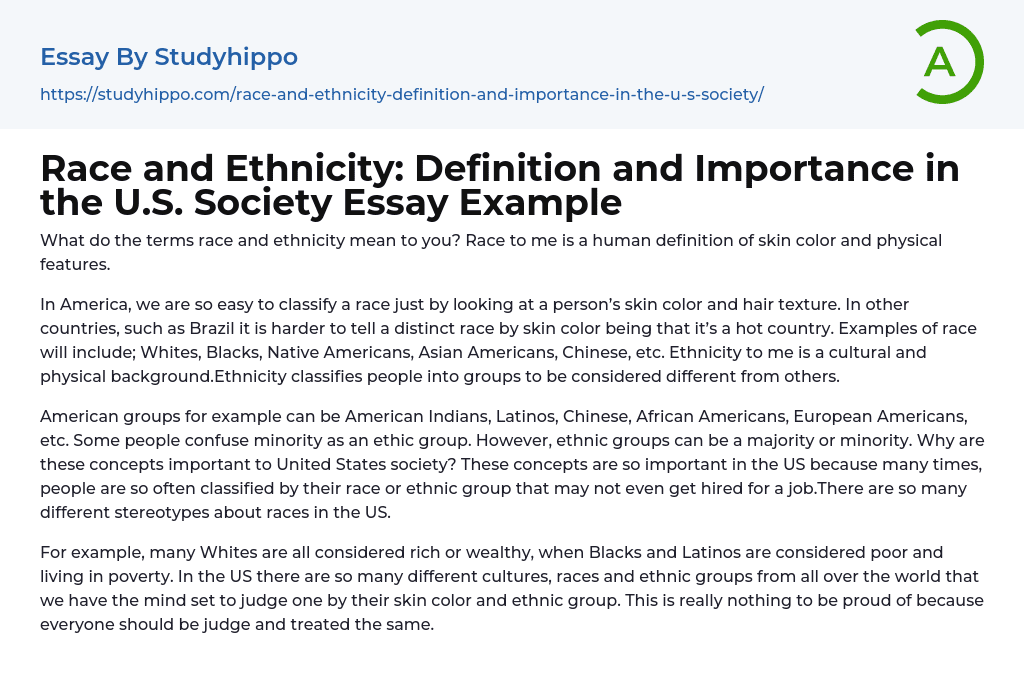 Essay By Studyhippo

https://studyhippo.com/race-and-ethnicity-definition-and-importance-in-the-u-s-society/

A

Race and Ethnicity: Definition and Importance in the U.S. Society Essay Example

What do the terms race and ethnicity mean to you? Race to me is a human definition of skin color and physical features.

In America, we are so easy to classify a race just by looking at a person's skin color and hair texture. In other countries, such as Brazil it is harder to tell a distinct race by skin color being that it's a hot country. Examples of race will include; Whites, Blacks, Native Americans, Asian Americans, Chinese, etc. Ethnicity to me is a cultural and physical background.Ethnicity classifies people into groups to be considered different from others.

American groups for example can be American Indians, Latinos, Chinese, African Americans, European Americans, etc. Some people confuse minority as an ethic group. However, ethnic groups can be a majority or minority. Why are these concepts important to United States society? These concepts are so important in the US because many times, people are so often classified by their race or ethnic group that may not even get hired for a job.There are so many different stereotypes about races in the US.

For example, many Whites are all considered rich or wealthy, when Blacks and Latinos are considered poor and living in poverty. In the US there are so many different cultures, races and ethnic groups from all over the world that we have the mind set to judge one by their skin color and ethnic group. This is really nothing to be proud of because everyone should be judge and treated the same.